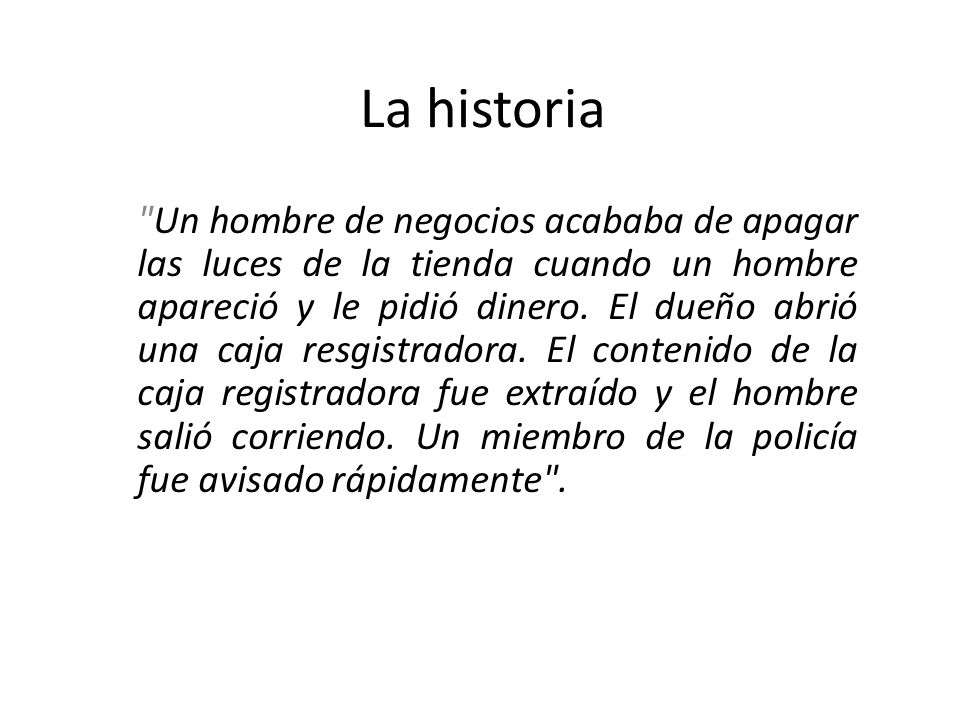 La historia

"Un hombre de negocios acababa de apagar las luces de la tienda cuando un hombre apareció y le pidió dinero. El dueño abrió una caja resgistradora. El contenido de la caja registradora fue extraído y el hombre salió corriendo. Un miembro de la policía fue avisado rápidamente".